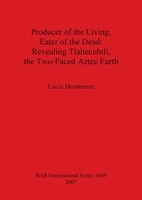 Producer of the Living, Eater of the Dead: Revealing Tlaltecuhtli, the Two-Faced Aztec Earth

Lucia Henderson

BAR International Series 1649
2007